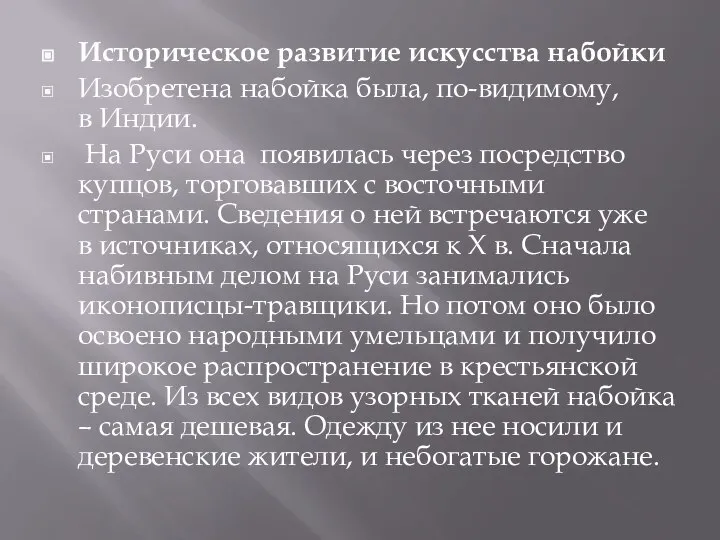 Историческое развитие искусства набойки

Изобретена набойка была, по-видимому, в Индии.

На Руси она появилась через посредство купцов, торговавших с восточными странами. Сведения о ней встречаются уже в источниках, относящихся к X в. Сначала набивным делом на Руси занимались иконописцы-травщики. Но потом оно было освоено народными умельцами и получило широкое распространение в крестьянской среде. Из всех видов узорных тканей набойка – самая дешевая. Одежду из нее носили и деревенские жители, и небогатые горожане.